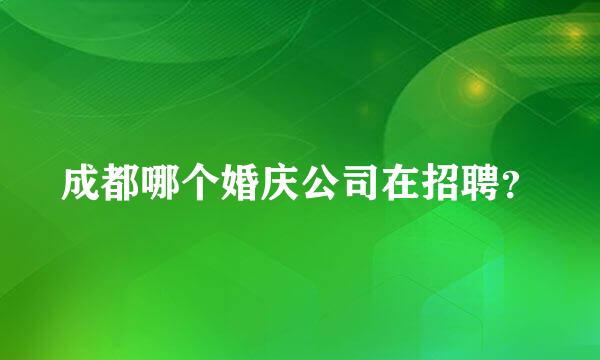 成都哪个婚庆公司在招聘?